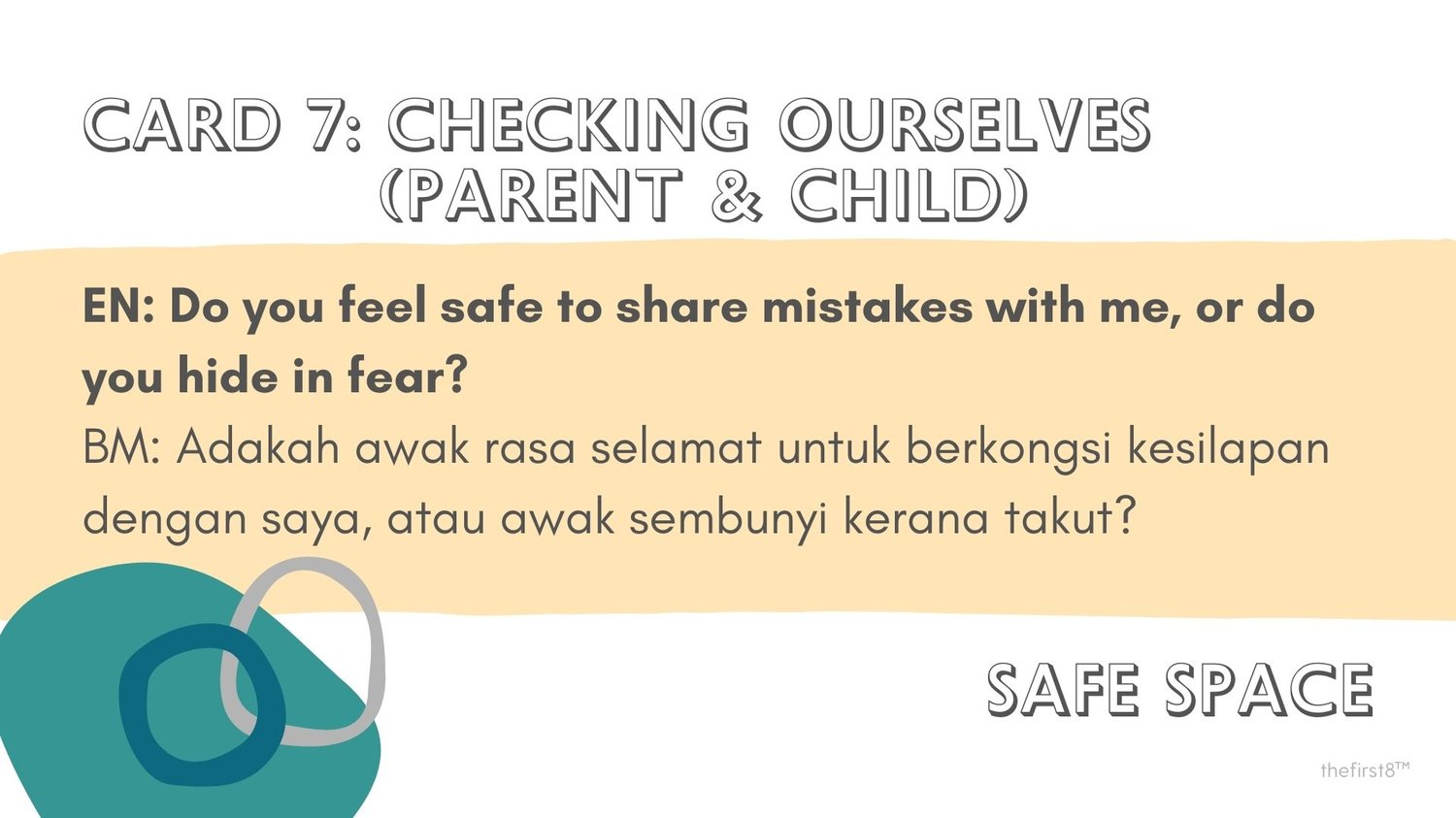 CARD 7: CHECKING OURSELVES
(PARENT & CHILD)

EN: Do you feel safe to share mistakes with me, or do you hide in fear?

BM: Adakah awak rasa selamat untuk berkongsi kesilapan dengan saya, atau awak sembunyi kerana takut?

SAFE SPACE

thefirst8™